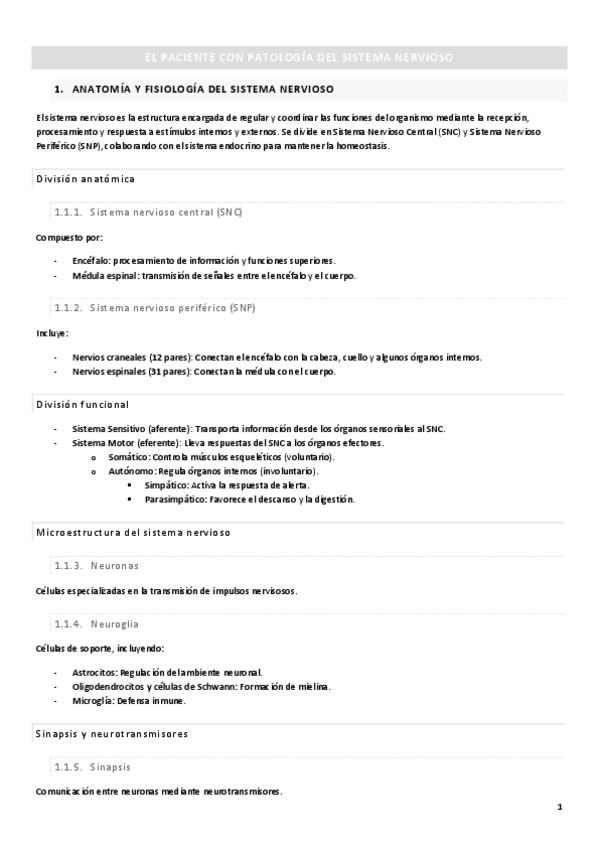 EL PACIENTE CON PATOLOGÍA DEL SISTEMA NERVIOSO

1. ANATOMÍA Y FISIOLOGÍA DEL SISTEMA NERVIOSO

El sistema nervioso es la estructura encargada de regular y coordinar las funciones del organismo mediante la recepción, procesamiento y respuesta a estímulos internos y externos. Se divide en Sistema Nervioso Central (SNC) y Sistema Nervioso Periférico (SNP), colaborando con el sistema endocrino para mantener la homeostasis.

División anatómica

1.1.1. Sistema nervioso central (SNC)

Compuesto por:

- Encéfalo: procesamiento de información y funciones superiores.
- Médula espinal: transmisión de señales entre el encéfalo y el cuerpo.

1.1.2. Sistema nervioso periférico (SNP)

Incluye:

- Nervios craneales (12 pares): Conectan el encéfalo con la cabeza, cuello y algunos órganos internos.
- Nervios espinales (31 pares): Conectan la médula con el cuerpo.

División funcional

- Sistema Sensitivo (aferente): Transporta información desde los órganos sensoriales al SNC.
- Sistema Motor (eferente): Lleva respuestas del SNC a los órganos efectores.
  o Somático: Controla músculos esqueléticos (voluntario).
  o Autónomo: Regula órganos internos (involuntario).
    ▪ Simpático: Activa la respuesta de alerta.
    ▪ Parasimpático: Favorece el descanso y la digestión.

Microestructura del sistema nervioso

1.1.3. Neuronas

Células especializadas en la transmisión de impulsos nervisosos.

1.1.4. Neuroglia

Células de soporte, incluyendo:

- Astrocitos: Regulación del ambiente neuronal.
- Oligodendrocitos y células de Schwann: Formación de mielina.
- Microglía: Defensa inmune.

Sinapsis y neurotransmisores

1.1.5. Sinapsis

Comunicación entre neuronas mediante neurotransmisores.

1